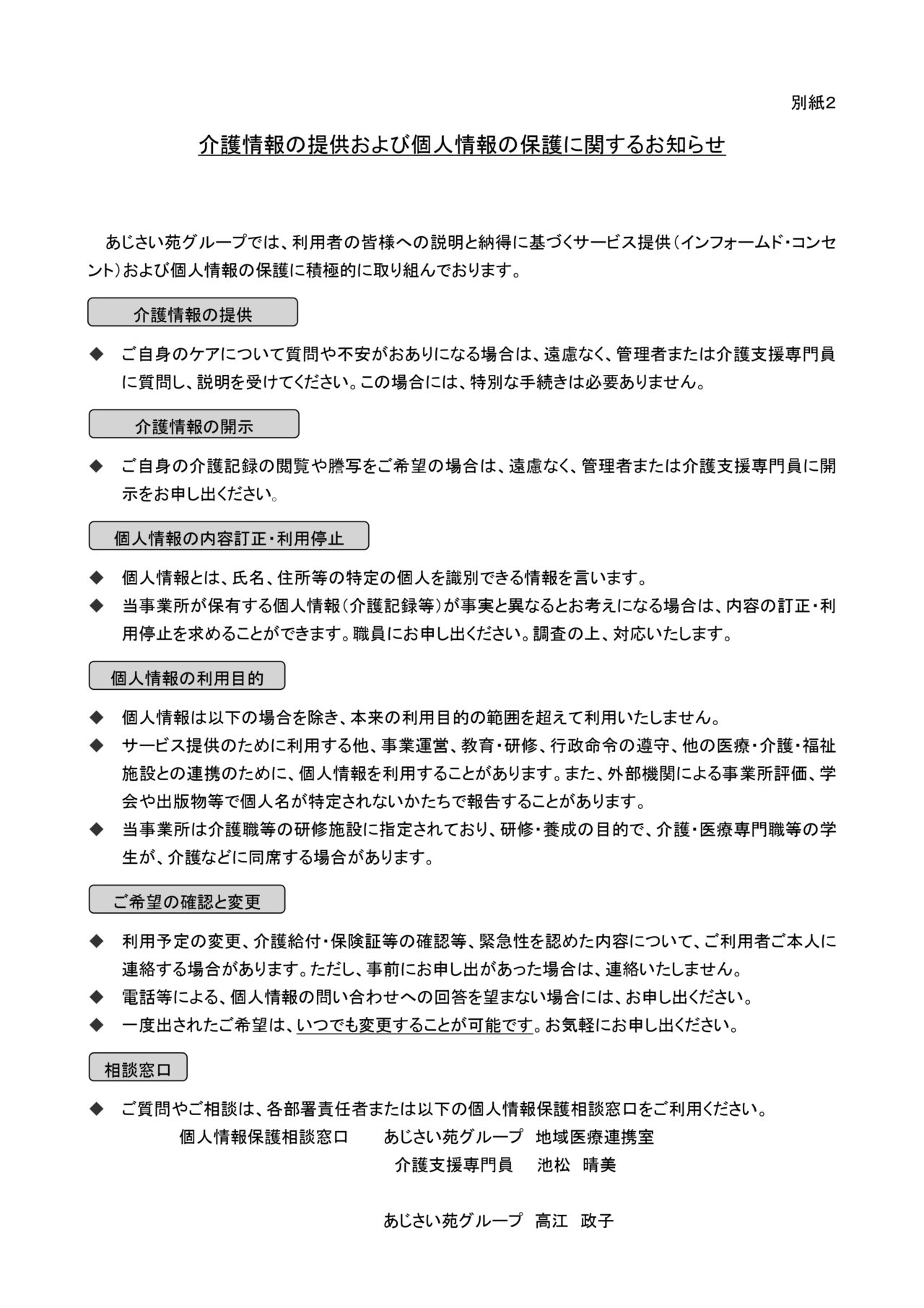 別紙2

介護情報の提供および個人情報の保護に関するお知らせ

あじさい苑グループでは、利用者の皆様への説明と納得に基づくサービス提供（インフォームド・コンセント）および個人情報の保護に積極的に取り組んでおります。

介護情報の提供

◆ ご自身のケアについて質問や不安がおありになる場合は、遠慮なく、管理者または介護支援専門員に質問し、説明を受けてください。この場合には、特別な手続きは必要ありません。

介護情報の開示

◆ ご自身の介護記録の閲覧や謄写をご希望の場合は、遠慮なく、管理者または介護支援専門員に開示をお申し出ください。

個人情報の内容訂正・利用停止

◆ 個人情報とは、氏名、住所等の特定の個人を識別できる情報を言います。
◆ 当事業所が保有する個人情報（介護記録等）が事実と異なるとお考えになる場合は、内容の訂正・利用停止を求めることができます。職員にお申し出ください。調査の上、対応いたします。

個人情報の利用目的

◆ 個人情報は以下の場合を除き、本来の利用目的の範囲を超えて利用いたしません。
◆ サービス提供のために利用する他、事業運営、教育・研修、行政命令の遵守、他の医療・介護・福祉施設との連携のために、個人情報を利用することがあります。また、外部機関による事業所評価、学会や出版物等で個人名が特定されないかたちで報告することがあります。
◆ 当事業所は介護職等の研修施設に指定されており、研修・養成の目的で、介護・医療専門職等の学生が、介護などに同席する場合があります。

ご希望の確認と変更

◆ 利用予定の変更、介護給付・保険証等の確認等、緊急性を認めた内容について、ご利用者ご本人に連絡する場合があります。ただし、事前にお申し出があった場合は、連絡いたしません。
◆ 電話等による、個人情報の問い合わせへの回答を望まない場合には、お申し出ください。
◆ 一度出されたご希望は、いつでも変更することが可能です。お気軽にお申し出ください。

相談窓口

◆ ご質問やご相談は、各部署責任者または以下の個人情報保護相談窓口をご利用ください。
個人情報保護相談窓口　あじさい苑グループ　地域医療連携室
介護支援専門員　池松　晴美

あじさい苑グループ　高江　政子